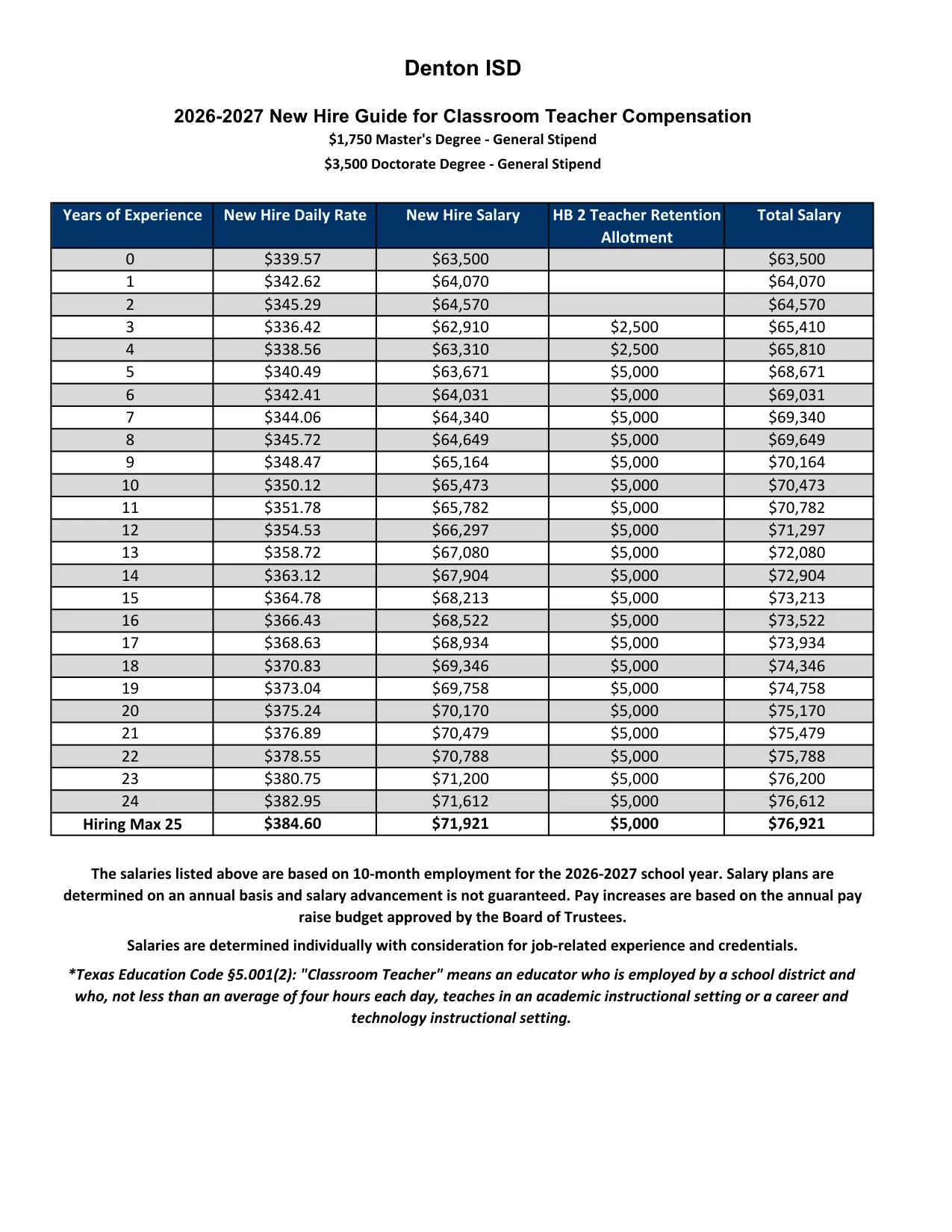 Denton ISD

2026-2027 New Hire Guide for Classroom Teacher Compensation

$1,750 Master's Degree - General Stipend

$3,500 Doctorate Degree - General Stipend

| Years of Experience | New Hire Daily Rate | New Hire Salary | HB 2 Teacher Retention Allotment | Total Salary |
|---|---|---|---|---|
| 0 | $339.57 | $63,500 | | $63,500 |
| 1 | $342.62 | $64,070 | | $64,070 |
| 2 | $345.29 | $64,570 | | $64,570 |
| 3 | $336.42 | $62,910 | $2,500 | $65,410 |
| 4 | $338.56 | $63,310 | $2,500 | $65,810 |
| 5 | $340.49 | $63,671 | $5,000 | $68,671 |
| 6 | $342.41 | $64,031 | $5,000 | $69,031 |
| 7 | $344.06 | $64,340 | $5,000 | $69,340 |
| 8 | $345.72 | $64,649 | $5,000 | $69,649 |
| 9 | $348.47 | $65,164 | $5,000 | $70,164 |
| 10 | $350.12 | $65,473 | $5,000 | $70,473 |
| 11 | $351.78 | $65,782 | $5,000 | $70,782 |
| 12 | $354.53 | $66,297 | $5,000 | $71,297 |
| 13 | $358.72 | $67,080 | $5,000 | $72,080 |
| 14 | $363.12 | $67,904 | $5,000 | $72,904 |
| 15 | $364.78 | $68,213 | $5,000 | $73,213 |
| 16 | $366.43 | $68,522 | $5,000 | $73,522 |
| 17 | $368.63 | $68,934 | $5,000 | $73,934 |
| 18 | $370.83 | $69,346 | $5,000 | $74,346 |
| 19 | $373.04 | $69,758 | $5,000 | $74,758 |
| 20 | $375.24 | $70,170 | $5,000 | $75,170 |
| 21 | $376.89 | $70,479 | $5,000 | $75,479 |
| 22 | $378.55 | $70,788 | $5,000 | $75,788 |
| 23 | $380.75 | $71,200 | $5,000 | $76,200 |
| 24 | $382.95 | $71,612 | $5,000 | $76,612 |
| Hiring Max 25 | $384.60 | $71,921 | $5,000 | $76,921 |

The salaries listed above are based on 10-month employment for the 2026-2027 school year. Salary plans are determined on an annual basis and salary advancement is not guaranteed. Pay increases are based on the annual pay raise budget approved by the Board of Trustees.

Salaries are determined individually with consideration for job-related experience and credentials.

*Texas Education Code §5.001(2): "Classroom Teacher" means an educator who is employed by a school district and who, not less than an average of four hours each day, teaches in an academic instructional setting or a career and technology instructional setting.